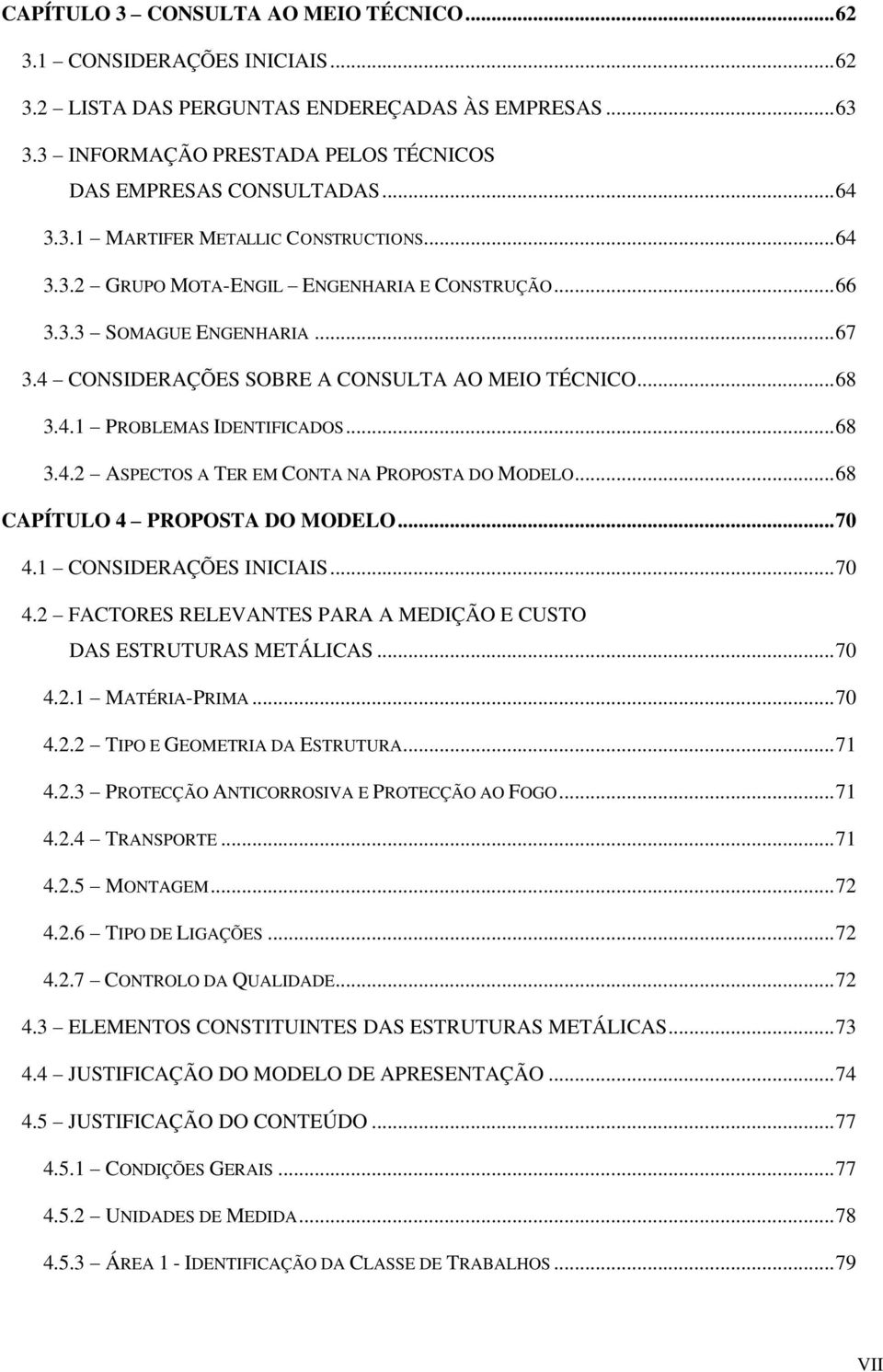 CAPÍTULO 3 – CONSULTA AO MEIO TÉCNICO...62
3.1 – CONSIDERAÇÕES INICIAIS...62
3.2 – LISTA DAS PERGUNTAS ENDEREÇADAS ÀS EMPRESAS...63
3.3 – INFORMAÇÃO PRESTADA PELOS TÉCNICOS DAS EMPRESAS CONSULTADAS...64
3.3.1 – MARTIFER METALLIC CONSTRUCTIONS...64
3.3.2 – GRUPO MOTA-ENGIL – ENGENHARIA E CONSTRUÇÃO...66
3.3.3 – SOMAGUE ENGENHARIA...67
3.4 – CONSIDERAÇÕES SOBRE A CONSULTA AO MEIO TÉCNICO...68
3.4.1 – PROBLEMAS IDENTIFICADOS...68
3.4.2 – ASPECTOS A TER EM CONTA NA PROPOSTA DO MODELO...68
CAPÍTULO 4 – PROPOSTA DO MODELO...70
4.1 – CONSIDERAÇÕES INICIAIS...70
4.2 – FACTORES RELEVANTES PARA A MEDIÇÃO E CUSTO DAS ESTRUTURAS METÁLICAS...70
4.2.1 – MATÉRIA-PRIMA...70
4.2.2 – TIPO E GEOMETRIA DA ESTRUTURA...71
4.2.3 – PROTECÇÃO ANTICORROSIVA E PROTECÇÃO AO FOGO...71
4.2.4 – TRANSPORTE...71
4.2.5 – MONTAGEM...72
4.2.6 – TIPO DE LIGAÇÕES...72
4.2.7 – CONTROLO DA QUALIDADE...72
4.3 – ELEMENTOS CONSTITUINTES DAS ESTRUTURAS METÁLICAS...73
4.4 – JUSTIFICAÇÃO DO MODELO DE APRESENTAÇÃO...74
4.5 – JUSTIFICAÇÃO DO CONTEÚDO...77
4.5.1 – CONDIÇÕES GERAIS...77
4.5.2 – UNIDADES DE MEDIDA...78
4.5.3 – ÁREA 1 - IDENTIFICAÇÃO DA CLASSE DE TRABALHOS...79

VII